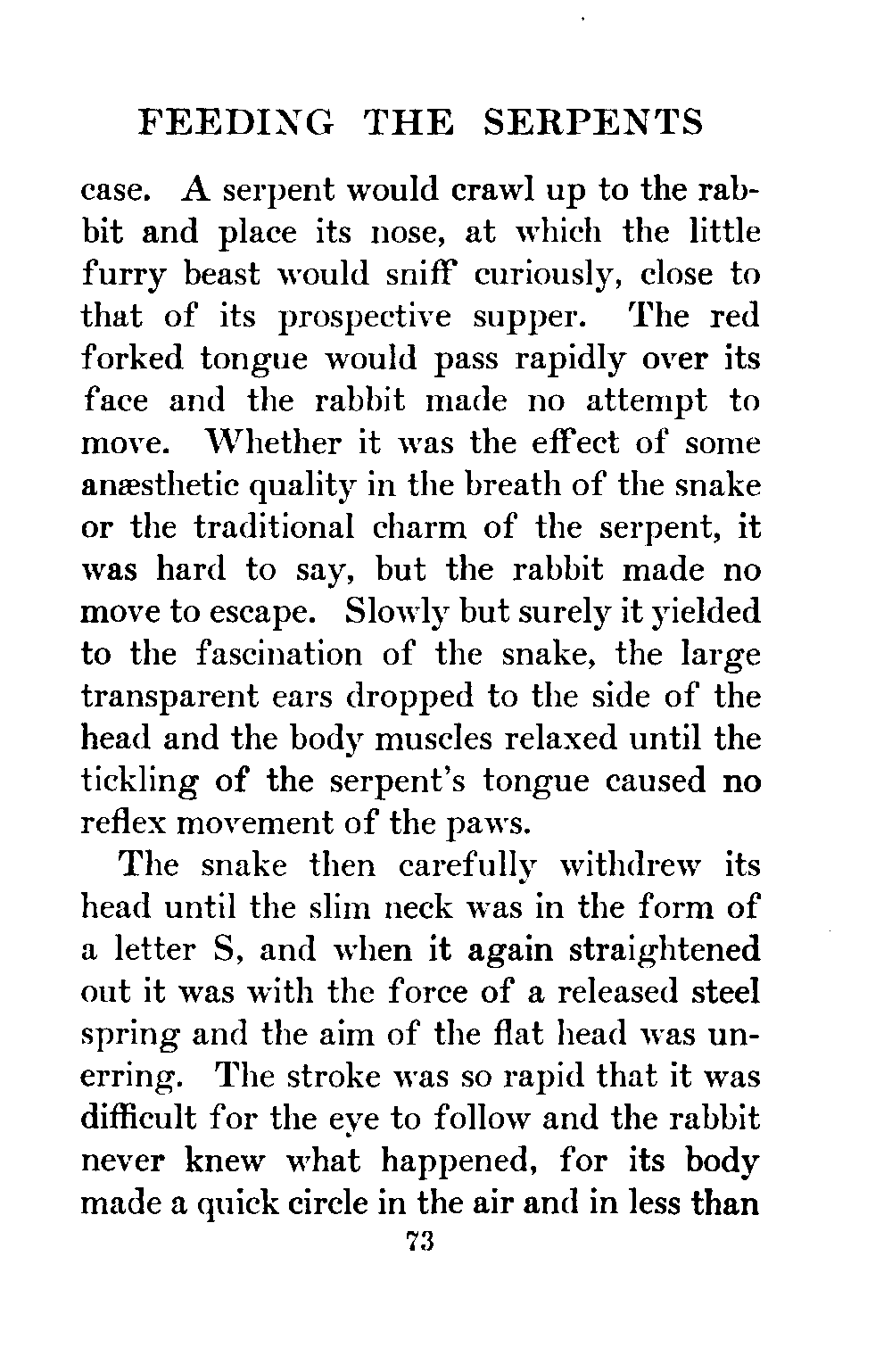 FEEDING THE SERPENTS

case. A serpent would crawl up to the rabbit and place its nose, at which the little furry beast would sniff curiously, close to that of its prospective supper. The red forked tongue would pass rapidly over its face and the rabbit made no attempt to move. Whether it was the effect of some anæsthetic quality in the breath of the snake or the traditional charm of the serpent, it was hard to say, but the rabbit made no move to escape. Slowly but surely it yielded to the fascination of the snake, the large transparent ears dropped to the side of the head and the body muscles relaxed until the tickling of the serpent's tongue caused no reflex movement of the paws.

The snake then carefully withdrew its head until the slim neck was in the form of a letter S, and when it again straightened out it was with the force of a released steel spring and the aim of the flat head was unerring. The stroke was so rapid that it was difficult for the eye to follow and the rabbit never knew what happened, for its body made a quick circle in the air and in less than

73